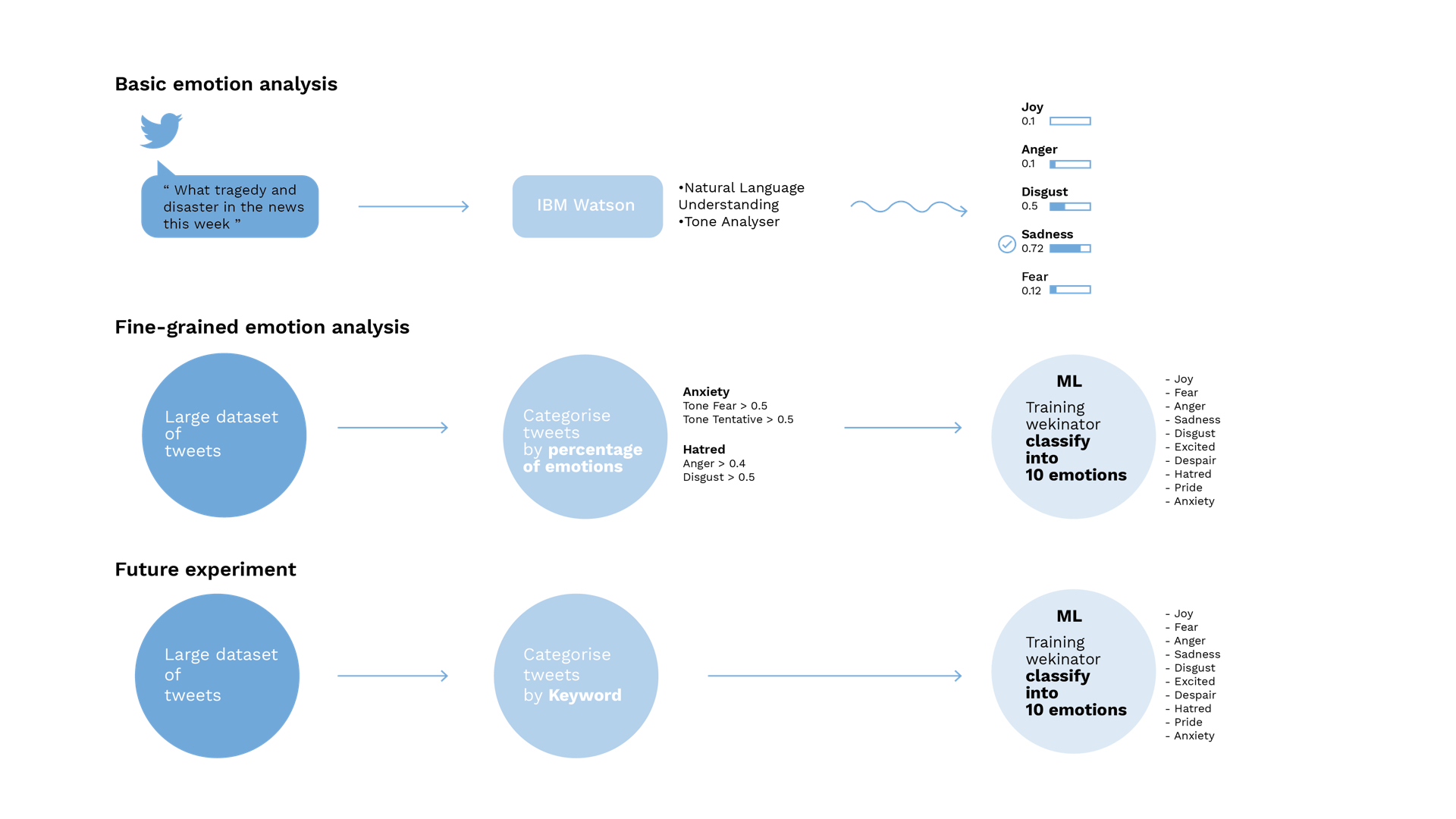 Basic emotion analysis

“ What tragedy and disaster in the news this week ”

IBM Watson

•Natural Language Understanding
•Tone Analyser

Joy
0.1

Anger
0.1

Disgust
0.5

Sadness
0.72

Fear
0.12

Fine-grained emotion analysis

Large dataset of tweets

Categorise tweets by percentage of emotions

Anxiety
Tone Fear > 0.5
Tone Tentative > 0.5

Hatred
Anger > 0.4
Disgust > 0.5

ML

Training wekinator classify into 10 emotions

- Joy
- Fear
- Anger
- Sadness
- Disgust
- Excited
- Despair
- Hatred
- Pride
- Anxiety

Future experiment

Large dataset of tweets

Categorise tweets by Keyword

ML

Training wekinator classify into 10 emotions

- Joy
- Fear
- Anger
- Sadness
- Disgust
- Excited
- Despair
- Hatred
- Pride
- Anxiety